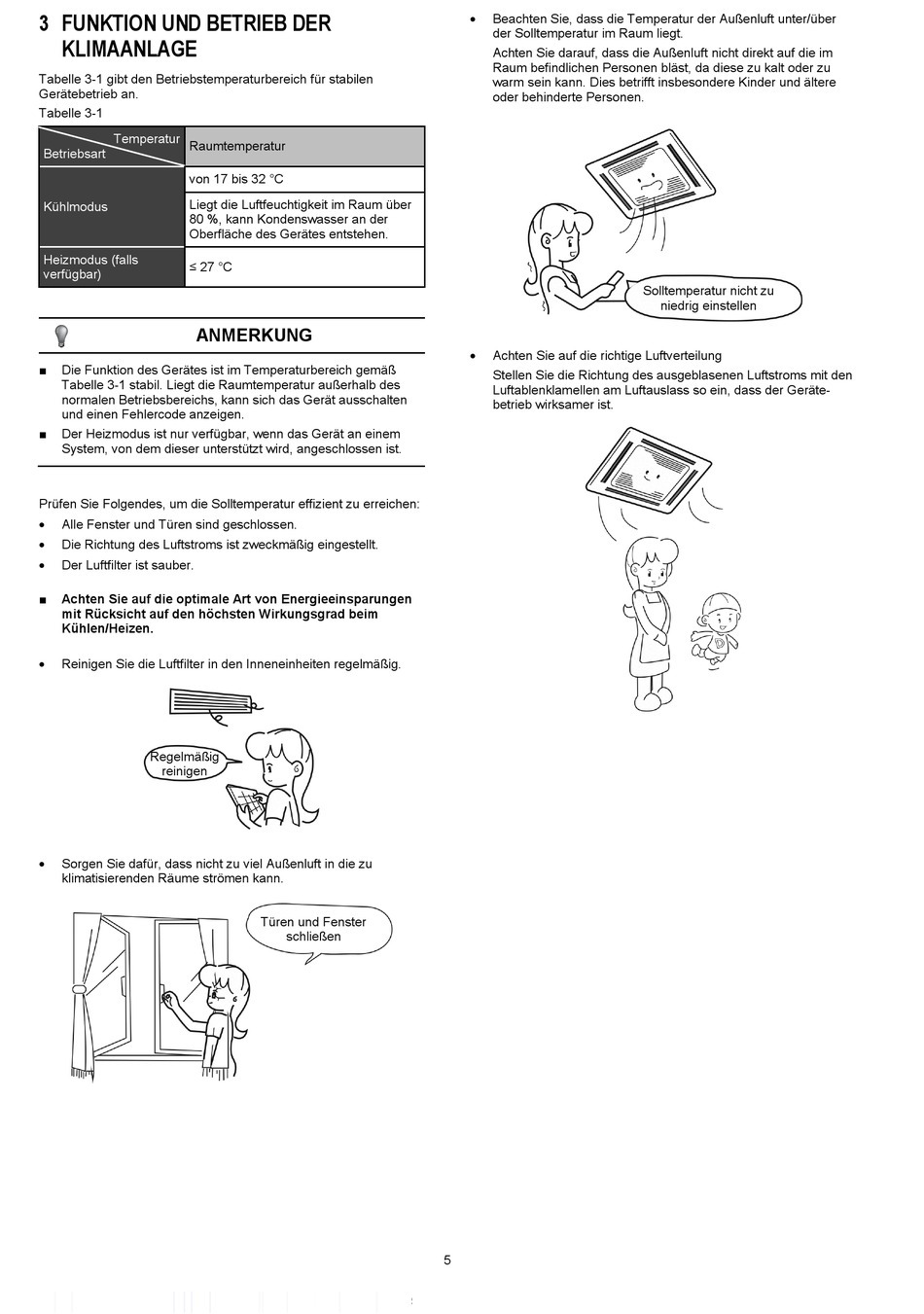 3 FUNKTION UND BETRIEB DER KLIMAANLAGE

Tabelle 3-1 gibt den Betriebstemperaturbereich für stabilen Gerätebetrieb an.

Tabelle 3-1

| Temperatur / Betriebsart | Raumtemperatur |
|---|---|
| Kühlmodus | von 17 bis 32 °C |
| | Liegt die Luftfeuchtigkeit im Raum über 80 %, kann Kondenswasser an der Oberfläche des Gerätes entstehen. |
| Heizmodus (falls verfügbar) | ≤ 27 °C |

ANMERKUNG

■ Die Funktion des Gerätes ist im Temperaturbereich gemäß Tabelle 3-1 stabil. Liegt die Raumtemperatur außerhalb des normalen Betriebsbereichs, kann sich das Gerät ausschalten und einen Fehlercode anzeigen.

■ Der Heizmodus ist nur verfügbar, wenn das Gerät an einem System, von dem dieser unterstützt wird, angeschlossen ist.

Prüfen Sie Folgendes, um die Solltemperatur effizient zu erreichen:

• Alle Fenster und Türen sind geschlossen.

• Die Richtung des Luftstroms ist zweckmäßig eingestellt.

• Der Luftfilter ist sauber.

■ Achten Sie auf die optimale Art von Energieeinsparungen mit Rücksicht auf den höchsten Wirkungsgrad beim Kühlen/Heizen.

• Reinigen Sie die Luftfilter in den Inneneinheiten regelmäßig.

Regelmäßig reinigen

• Sorgen Sie dafür, dass nicht zu viel Außenluft in die zu klimatisierenden Räume strömen kann.

Türen und Fenster schließen

• Beachten Sie, dass die Temperatur der Außenluft unter/über der Solltemperatur im Raum liegt.

Achten Sie darauf, dass die Außenluft nicht direkt auf die im Raum befindlichen Personen bläst, da diese zu kalt oder zu warm sein kann. Dies betrifft insbesondere Kinder und ältere oder behinderte Personen.

Solltemperatur nicht zu niedrig einstellen

• Achten Sie auf die richtige Luftverteilung

Stellen Sie die Richtung des ausgeblasenen Luftstroms mit den Luftablenklamellen am Luftauslass so ein, dass der Gerätebetrieb wirksamer ist.

5